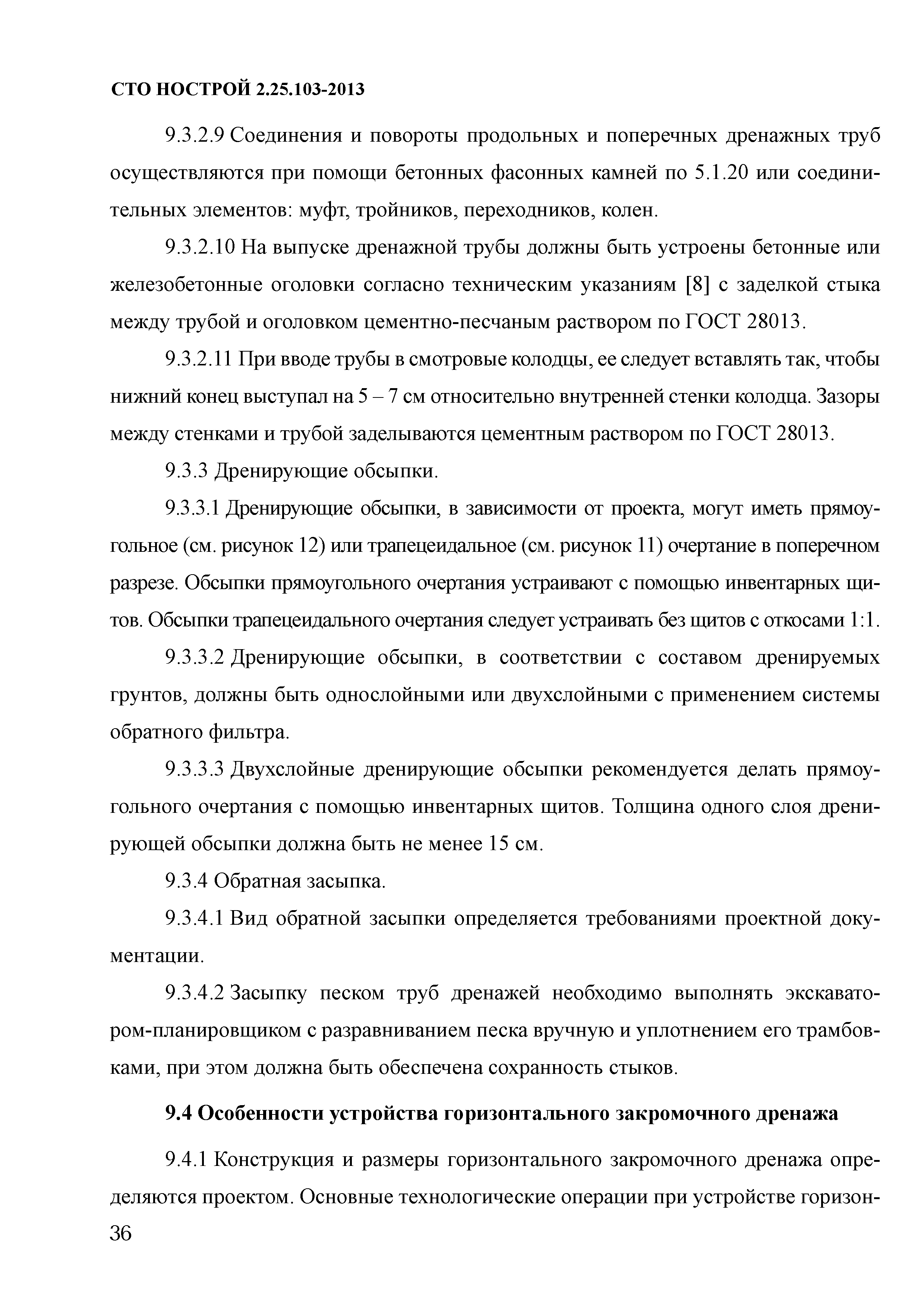 СТО НОСТРОЙ 2.25.103-2013

9.3.2.9 Соединения и повороты продольных и поперечных дренажных труб осуществляются при помощи бетонных фасонных камней по 5.1.20 или соединительных элементов: муфт, тройников, переходников, колен.

9.3.2.10 На выпуске дренажной трубы должны быть устроены бетонные или железобетонные оголовки согласно техническим указаниям [8] с заделкой стыка между трубой и оголовком цементно-песчаным раствором по ГОСТ 28013.

9.3.2.11 При вводе трубы в смотровые колодцы, ее следует вставлять так, чтобы нижний конец выступал на 5 – 7 см относительно внутренней стенки колодца. Зазоры между стенками и трубой заделываются цементным раствором по ГОСТ 28013.

9.3.3 Дренирующие обсыпки.

9.3.3.1 Дренирующие обсыпки, в зависимости от проекта, могут иметь прямоугольное (см. рисунок 12) или трапецеидальное (см. рисунок 11) очертание в поперечном разрезе. Обсыпки прямоугольного очертания устраивают с помощью инвентарных щитов. Обсыпки трапецеидального очертания следует устраивать без щитов с откосами 1:1.

9.3.3.2 Дренирующие обсыпки, в соответствии с составом дренируемых грунтов, должны быть однослойными или двухслойными с применением системы обратного фильтра.

9.3.3.3 Двухслойные дренирующие обсыпки рекомендуется делать прямоугольного очертания с помощью инвентарных щитов. Толщина одного слоя дренирующей обсыпки должна быть не менее 15 см.

9.3.4 Обратная засыпка.

9.3.4.1 Вид обратной засыпки определяется требованиями проектной документации.

9.3.4.2 Засыпку песком труб дренажей необходимо выполнять экскаватором-планировщиком с разравниванием песка вручную и уплотнением его трамбовками, при этом должна быть обеспечена сохранность стыков.

9.4 Особенности устройства горизонтального закромочного дренажа

9.4.1 Конструкция и размеры горизонтального закромочного дренажа определяются проектом. Основные технологические операции при устройстве горизон-

36